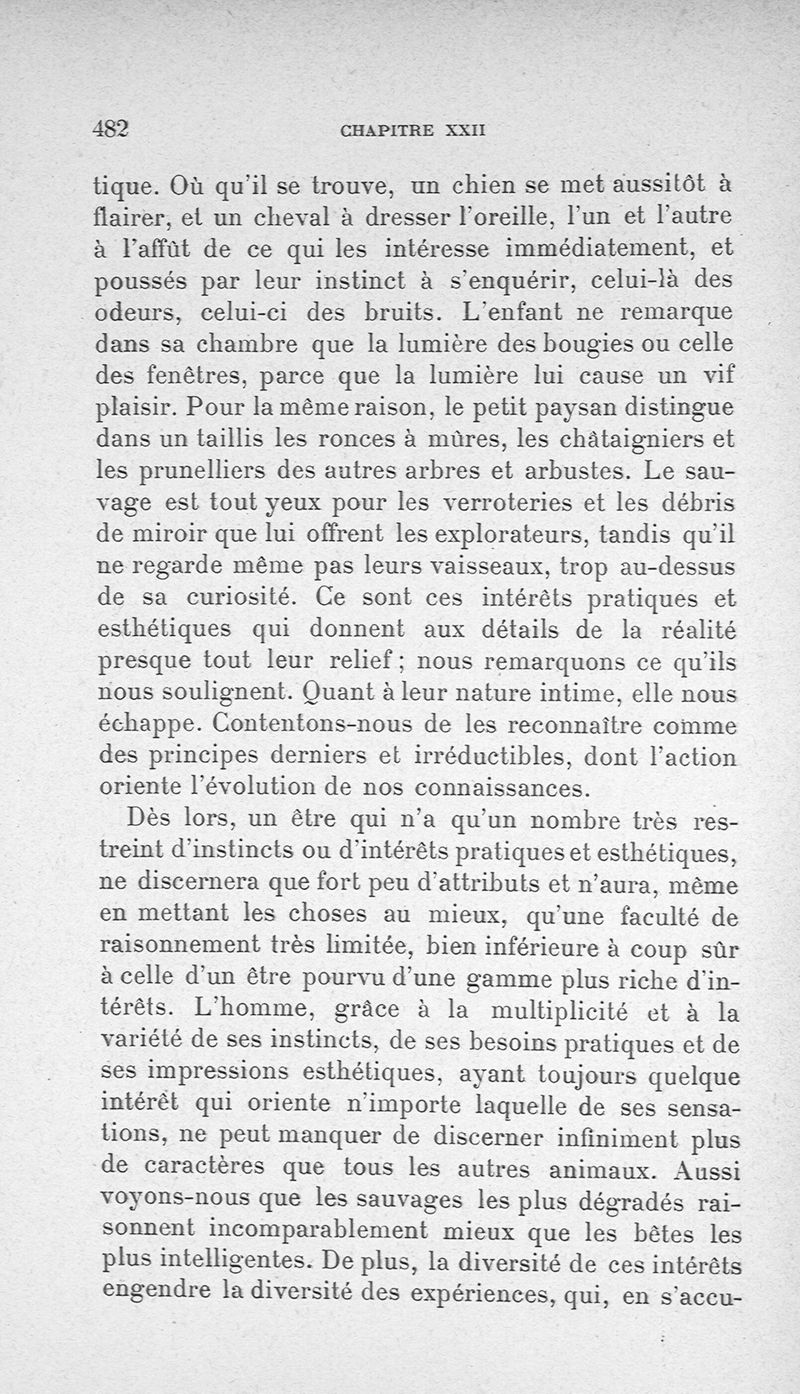 482 CHAPITRE XXII

tique. Où qu'il se trouve, un chien se met aussitôt à flairer, et un cheval à dresser l'oreille, l'un et l'autre à l'affût de ce qui les intéresse immédiatement, et poussés par leur instinct à s'enquérir, celui-là des odeurs, celui-ci des bruits. L'enfant ne remarque dans sa chambre que la lumière des bougies ou celle des fenêtres, parce que la lumière lui cause un vif plaisir. Pour la même raison, le petit paysan distingue dans un taillis les ronces à mûres, les châtaigniers et les prunelliers des autres arbres et arbustes. Le sauvage est tout yeux pour les verroteries et les débris de miroir que lui offrent les explorateurs, tandis qu'il ne regarde même pas leurs vaisseaux, trop au-dessus de sa curiosité. Ce sont ces intérêts pratiques et esthétiques qui donnent aux détails de la réalité presque tout leur relief ; nous remarquons ce qu'ils nous soulignent. Quant à leur nature intime, elle nous échappe. Contentons-nous de les reconnaître comme des principes derniers et irréductibles, dont l'action oriente l'évolution de nos connaissances.

Dès lors, un être qui n'a qu'un nombre très restreint d'instincts ou d'intérêts pratiques et esthétiques, ne discernera que fort peu d'attributs et n'aura, même en mettant les choses au mieux, qu'une faculté de raisonnement très limitée, bien inférieure à coup sûr à celle d'un être pourvu d'une gamme plus riche d'intérêts. L'homme, grâce à la multiplicité et à la variété de ses instincts, de ses besoins pratiques et de ses impressions esthétiques, ayant toujours quelque intérêt qui oriente n'importe laquelle de ses sensations, ne peut manquer de discerner infiniment plus de caractères que tous les autres animaux. Aussi voyons-nous que les sauvages les plus dégradés raisonnent incomparablement mieux que les bêtes les plus intelligentes. De plus, la diversité de ces intérêts engendre la diversité des expériences, qui, en s'accu-